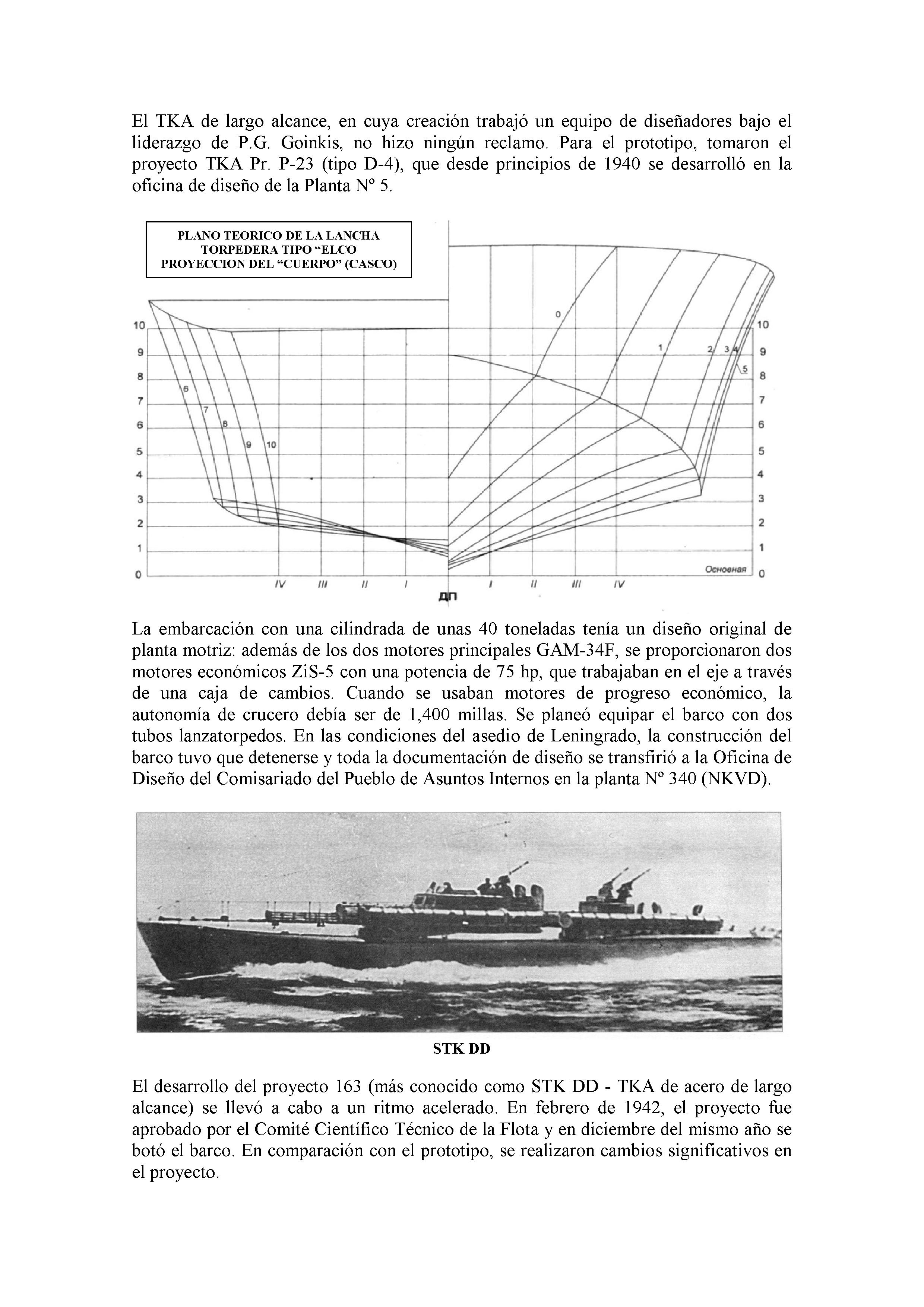 El TKA de largo alcance, en cuya creación trabajó un equipo de diseñadores bajo el liderazgo de P.G. Goinkis, no hizo ningún reclamo. Para el prototipo, tomaron el proyecto TKA Pr. P-23 (tipo D-4), que desde principios de 1940 se desarrolló en la oficina de diseño de la Planta Nº 5.

PLANO TEORICO DE LA LANCHA TORPEDERA TIPO “ELCO PROYECCION DEL “CUERPO” (CASCO)

10
9
8
7
6
5
4
3
2
1
0
6
7
8
9
10
0
1
2
3
4
5
10
9
8
7
6
5
4
3
2
1
0
Основная
IV
III
II
I
ДП
I
II
III
IV

La embarcación con una cilindrada de unas 40 toneladas tenía un diseño original de planta motriz: además de los dos motores principales GAM-34F, se proporcionaron dos motores económicos ZiS-5 con una potencia de 75 hp, que trabajaban en el eje a través de una caja de cambios. Cuando se usaban motores de progreso económico, la autonomía de crucero debía ser de 1,400 millas. Se planeó equipar el barco con dos tubos lanzatorpedos. En las condiciones del asedio de Leningrado, la construcción del barco tuvo que detenerse y toda la documentación de diseño se transfirió a la Oficina de Diseño del Comisariado del Pueblo de Asuntos Internos en la planta Nº 340 (NKVD).

STK DD

El desarrollo del proyecto 163 (más conocido como STK DD - TKA de acero de largo alcance) se llevó a cabo a un ritmo acelerado. En febrero de 1942, el proyecto fue aprobado por el Comité Científico Técnico de la Flota y en diciembre del mismo año se botó el barco. En comparación con el prototipo, se realizaron cambios significativos en el proyecto.